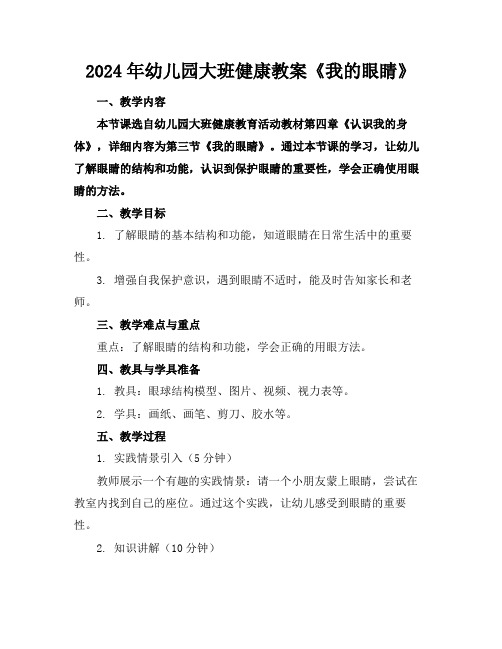 2024年幼儿园大班健康教案《我的眼睛》

一、教学内容

本节课选自幼儿园大班健康教育活动教材第四章《认识我的身体》，详细内容为第三节《我的眼睛》。通过本节课的学习，让幼儿了解眼睛的结构和功能，认识到保护眼睛的重要性，学会正确使用眼睛的方法。

二、教学目标

1. 了解眼睛的基本结构和功能，知道眼睛在日常生活中的重要性。

3. 增强自我保护意识，遇到眼睛不适时，能及时告知家长和老师。

三、教学难点与重点

重点：了解眼睛的结构和功能，学会正确的用眼方法。

四、教具与学具准备

1. 教具：眼球结构模型、图片、视频、视力表等。

2. 学具：画纸、画笔、剪刀、胶水等。

五、教学过程

1. 实践情景引入（5分钟）

教师展示一个有趣的实践情景：请一个小朋友蒙上眼睛，尝试在教室内找到自己的座位。通过这个实践，让幼儿感受到眼睛的重要性。

2. 知识讲解（10分钟）